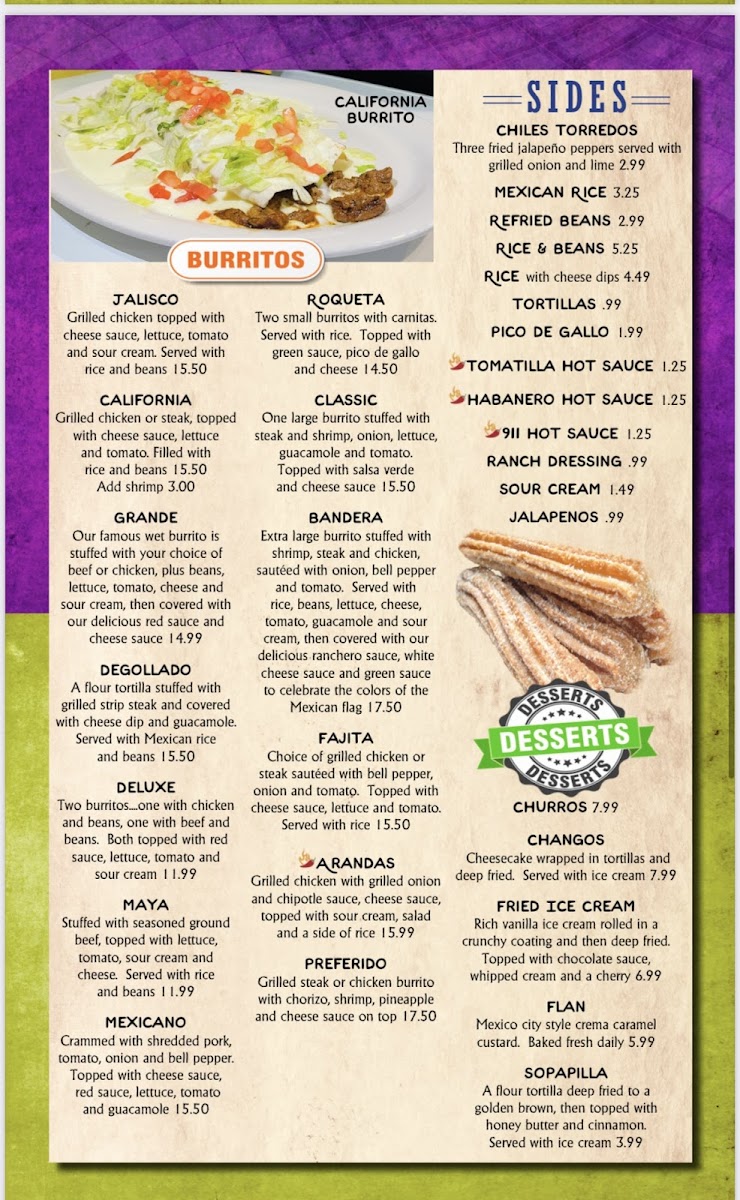 CALIFORNIA BURRITO

BURRITOS

JALISCO
Grilled chicken topped with cheese sauce, lettuce, tomato and sour cream. Served with rice and beans 15.50

CALIFORNIA
Grilled chicken or steak, topped with cheese sauce, lettuce and tomato. Filled with rice and beans 15.50
Add shrimp 3.00

GRANDE
Our famous wet burrito is stuffed with your choice of beef or chicken, plus beans, lettuce, tomato, cheese and sour cream, then covered with our delicious red sauce and cheese sauce 14.99

DEGOLLADO
A flour tortilla stuffed with grilled strip steak and covered with cheese dip and guacamole. Served with Mexican rice and beans 15.50

DELUXE
Two burritos....one with chicken and beans, one with beef and beans. Both topped with red sauce, lettuce, tomato and sour cream 11.99

MAYA
Stuffed with seasoned ground beef, topped with lettuce, tomato, sour cream and cheese. Served with rice and beans 11.99

MEXICANO
Crammed with shredded pork, tomato, onion and bell pepper. Topped with cheese sauce, red sauce, lettuce, tomato and guacamole 15.50

ROQUETA
Two small burritos with carnitas. Served with rice. Topped with green sauce, pico de gallo and cheese 14.50

CLASSIC
One large burrito stuffed with steak and shrimp, onion, lettuce, guacamole and tomato. Topped with salsa verde and cheese sauce 15.50

BANDERA
Extra large burrito stuffed with shrimp, steak and chicken, sautéed with onion, bell pepper and tomato. Served with rice, beans, lettuce, cheese, tomato, guacamole and sour cream, then covered with our delicious ranchero sauce, white cheese sauce and green sauce to celebrate the colors of the Mexican flag 17.50

FAJITA
Choice of grilled chicken or steak sautéed with bell pepper, onion and tomato. Topped with cheese sauce, lettuce and tomato. Served with rice 15.50

ARANDAS
Grilled chicken with grilled onion and chipotle sauce, cheese sauce, topped with sour cream, salad and a side of rice 15.99

PREFERIDO
Grilled steak or chicken burrito with chorizo, shrimp, pineapple and cheese sauce on top 17.50

SIDES
CHILES TORREDOS
Three fried jalapeño peppers served with grilled onion and lime 2.99
MEXICAN RICE 3.25
REFRIED BEANS 2.99
RICE & BEANS 5.25
RICE with cheese dips 4.49
TORTILLAS .99
PICO DE GALLO 1.99
TOMATILLA HOT SAUCE 1.25
HABANERO HOT SAUCE 1.25
911 HOT SAUCE 1.25
RANCH DRESSING .99
SOUR CREAM 1.49
JALAPENOS .99

DESSERTS
DESSERTS
DESSERTS

CHURROS 7.99

CHANGOS
Cheesecake wrapped in tortillas and deep fried. Served with ice cream 7.99

FRIED ICE CREAM
Rich vanilla ice cream rolled in a crunchy coating and then deep fried. Topped with chocolate sauce, whipped cream and a cherry 6.99

FLAN
Mexico city style crema caramel custard. Baked fresh daily 5.99

SOPAPILLA
A flour tortilla deep fried to a golden brown, then topped with honey butter and cinnamon. Served with ice cream 3.99